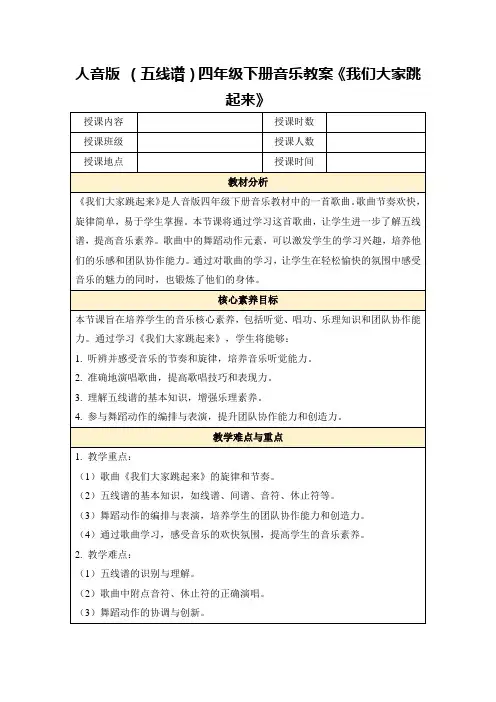 人音版 （五线谱）四年级下册音乐教案《我们大家跳起来》

| 授课内容 |  | 授课时数 |  |
|---|---|---|---|
| 授课班级 |  | 授课人数 |  |
| 授课地点 |  | 授课时间 |  |

教材分析

《我们大家跳起来》是人音版四年级下册音乐教材中的一首歌曲。歌曲节奏欢快，旋律简单，易于学生掌握。本节课将通过学习这首歌曲，让学生进一步了解五线谱，提高音乐素养。歌曲中的舞蹈动作元素，可以激发学生的学习兴趣，培养他们的乐感和团队协作能力。通过对歌曲的学习，让学生在轻松愉快的氛围中感受音乐的魅力的同时，也锻炼了他们的身体。

核心素养目标

本节课旨在培养学生的音乐核心素养，包括听觉、唱功、乐理知识和团队协作能力。通过学习《我们大家跳起来》，学生将能够：

1. 听辨并感受音乐的节奏和旋律，培养音乐听觉能力。

2. 准确地演唱歌曲，提高歌唱技巧和表现力。

3. 理解五线谱的基本知识，增强乐理素养。

4. 参与舞蹈动作的编排与表演，提升团队协作能力和创造力。

教学难点与重点

1. 教学重点：

（1）歌曲《我们大家跳起来》的旋律和节奏。

（2）五线谱的基本知识，如线谱、间谱、音符、休止符等。

（3）舞蹈动作的编排与表演，培养学生的团队协作能力和创造力。

（4）通过歌曲学习，感受音乐的欢快氛围，提高学生的音乐素养。

2. 教学难点：

（1）五线谱的识别与理解。

（2）歌曲中附点音符、休止符的正确演唱。

（3）舞蹈动作的协调与创新。